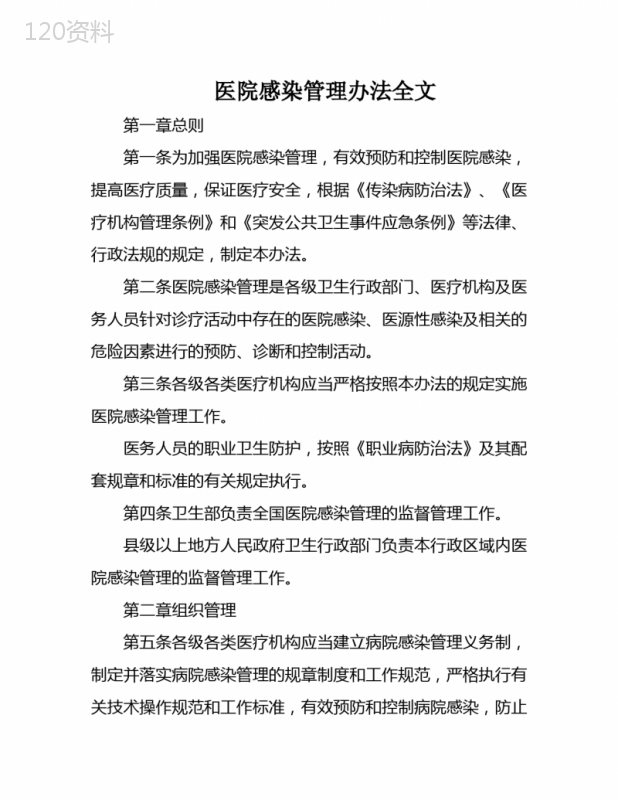 120资料

医院感染管理办法全文

第一章总则

第一条为加强医院感染管理，有效预防和控制医院感染，提高医疗质量，保证医疗安全，根据《传染病防治法》、《医疗机构管理条例》和《突发公共卫生事件应急条例》等法律、行政法规的规定，制定本办法。

第二条医院感染管理是各级卫生行政部门、医疗机构及医务人员针对诊疗活动中存在的医院感染、医源性感染及相关的危险因素进行的预防、诊断和控制活动。

第三条各级各类医疗机构应当严格按照本办法的规定实施医院感染管理工作。

医务人员的职业卫生防护，按照《职业病防治法》及其配套规章和标准的有关规定执行。

第四条卫生部负责全国医院感染管理的监督管理工作。

县级以上地方人民政府卫生行政部门负责本行政区域内医院感染管理的监督管理工作。

第二章组织管理

第五条各级各类医疗机构应当建立病院感染管理义务制，制定并落实病院感染管理的规章制度和工作规范，严格执行有关技术操作规范和工作标准，有效预防和控制病院感染，防止